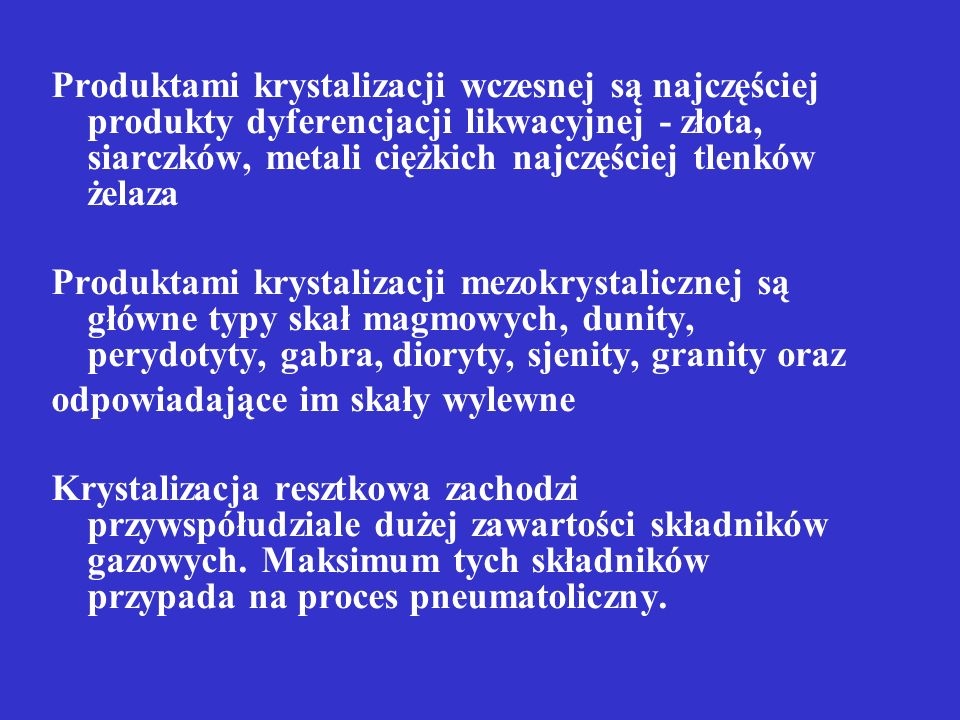 Produktami krystalizacji wczesnej są najczęściej produkty dyferencjacji likwacyjnej - złota, siarczków, metali ciężkich najczęściej tlenków żelaza

Produktami krystalizacji mezokrystalicznej są główne typy skał magmowych, dunity, perydotyty, gabra, dioryty, sjenity, granity oraz

odpowiadające im skały wylewne

Krystalizacja resztkowa zachodzi przywspółudziale dużej zawartości składników gazowych. Maksimum tych składników przypada na proces pneumatoliczny.